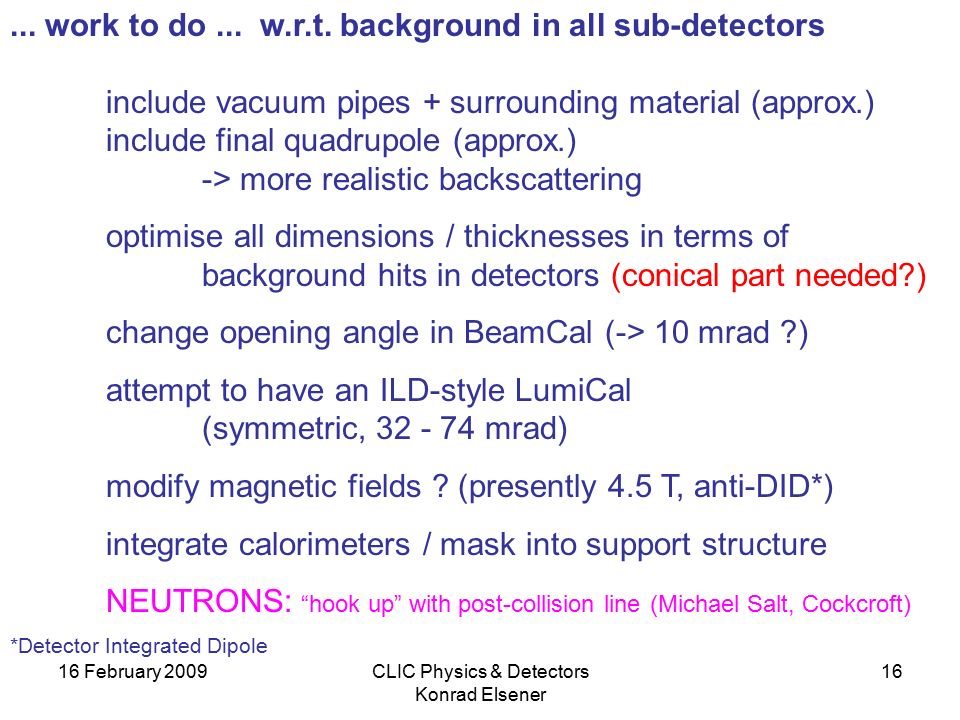 ... work to do ... w.r.t. background in all sub-detectors

include vacuum pipes + surrounding material (approx.)
include final quadrupole (approx.)
-> more realistic backscattering

optimise all dimensions / thicknesses in terms of background hits in detectors (conical part needed?)

change opening angle in BeamCal (-> 10 mrad ?)

attempt to have an ILD-style LumiCal (symmetric, 32 - 74 mrad)

modify magnetic fields ? (presently 4.5 T, anti-DID*)

integrate calorimeters / mask into support structure

NEUTRONS: “hook up” with post-collision line (Michael Salt, Cockcroft)

*Detector Integrated Dipole

16 February 2009

CLIC Physics & Detectors
Konrad Elsener

16